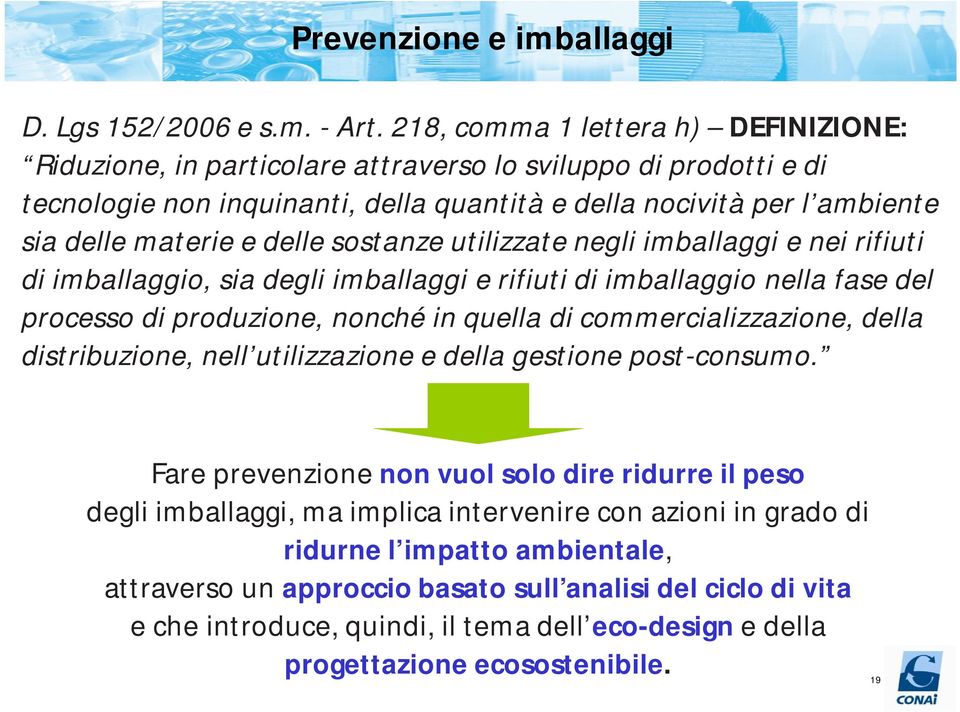 Prevenzione e imballaggi

D. Lgs 152/2006 e s.m. - Art. 218, comma 1 lettera h) – DEFINIZIONE: “Riduzione, in particolare attraverso lo sviluppo di prodotti e di tecnologie non inquinanti, della quantità e della nocività per l’ambiente sia delle materie e delle sostanze utilizzate negli imballaggi e nei rifiuti di imballaggio, sia degli imballaggi e rifiuti di imballaggio nella fase del processo di produzione, nonché in quella di commercializzazione, della distribuzione, nell’utilizzazione e della gestione post-consumo.”

Fare prevenzione non vuol solo dire ridurre il peso degli imballaggi, ma implica intervenire con azioni in grado di ridurne l’impatto ambientale, attraverso un approccio basato sull’analisi del ciclo di vita e che introduce, quindi, il tema dell’eco-design e della progettazione ecosostenibile.

19

CONAI